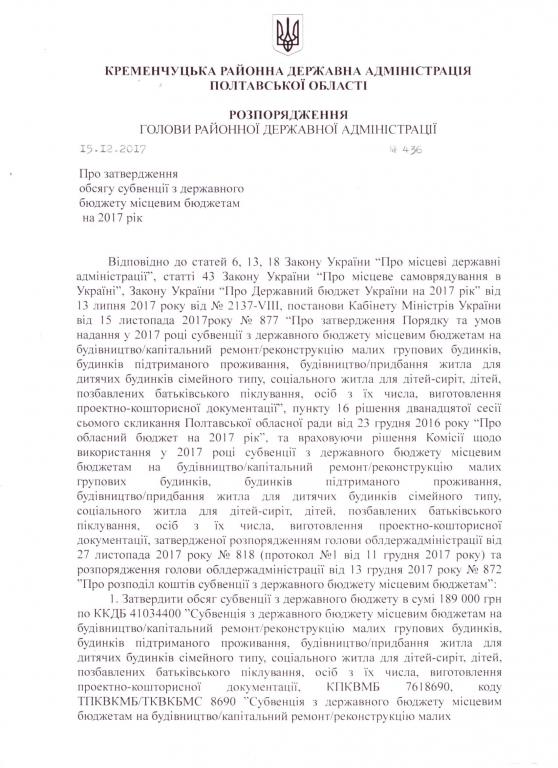 КРЕМЕНЧУЦЬКА РАЙОННА ДЕРЖАВНА АДМІНІСТРАЦІЯ
ПОЛТАВСЬКОЇ ОБЛАСТІ

РОЗПОРЯДЖЕННЯ
ГОЛОВИ РАЙОННОЇ ДЕРЖАВНОЇ АДМІНІСТРАЦІЇ

15.12.2017 № 436

Про затвердження обсягу субвенції з державного бюджету місцевим бюджетам на 2017 рік

Відповідно до статей 6, 13, 18 Закону України "Про місцеві державні адміністрації", статті 43 Закону України "Про місцеве самоврядування в Україні", Закону України "Про Державний бюджет України на 2017 рік" від 13 липня 2017 року від № 2137-VIII, постанови Кабінету Міністрів України від 15 листопада 2017року № 877 "Про затвердження Порядку та умов надання у 2017 році субвенції з державного бюджету місцевим бюджетам на будівництво/капітальний ремонт/реконструкцію малих групових будинків, будинків підтриманого проживання, будівництво/придбання житла для дитячих будинків сімейного типу, соціального житла для дітей-сиріт, дітей, позбавлених батьківського піклування, осіб з їх числа, виготовлення проектно-кошторисної документації", пункту 16 рішення дванадцятої сесії сьомого скликання Полтавської обласної ради від 23 грудня 2016 року "Про обласний бюджет на 2017 рік", та враховуючи рішення Комісії щодо використання у 2017 році субвенції з державного бюджету місцевим бюджетам на будівництво/капітальний ремонт/реконструкцію малих групових будинків, будинків підтриманого проживання, будівництво/придбання житла для дитячих будинків сімейного типу, соціального житла для дітей-сиріт, дітей, позбавлених батьківського піклування, осіб з їх числа, виготовлення проектно-кошторисної документації, затвердженої розпорядженням голови облдержадміністрації від 27 листопада 2017 року № 818 (протокол №1 від 11 грудня 2017 року) та розпорядження голови облдержадміністрації від 13 грудня 2017 року № 872 "Про розподіл коштів субвенції з державного бюджету місцевим бюджетам":

1. Затвердити обсяг субвенції з державного бюджету в сумі 189 000 грн по ККДБ 41034400 "Субвенція з державного бюджету місцевим бюджетам на будівництво/капітальний ремонт/реконструкцію малих групових будинків, будинків підтриманого проживання, будівництво/придбання житла для дитячих будинків сімейного типу, соціального житла для дітей-сиріт, дітей, позбавлених батьківського піклування, осіб з їх числа, виготовлення проектно-кошторисної документації, КПКВМБ 7618690, коду ТПКВКМБ/ТКВКБМС 8690 "Субвенція з державного бюджету місцевим бюджетам на будівництво/капітальний ремонт/реконструкцію малих